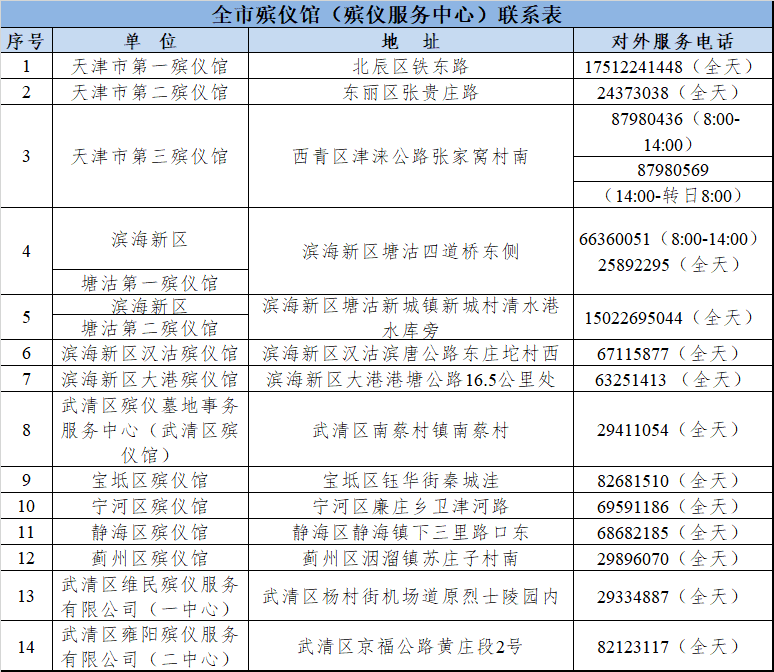 全市殡仪馆（殡仪服务中心）联系表

| 序号 | 单　位 | 地　址 | 对外服务电话 |
|---|---|---|---|
| 1 | 天津市第一殡仪馆 | 北辰区铁东路 | 17512241448（全天） |
| 2 | 天津市第二殡仪馆 | 东丽区张贵庄路 | 24373038（全天） |
| 3 | 天津市第三殡仪馆 | 西青区津涞公路张家窝村南 | 87980436（8:00-14:00） 87980569（14:00-转日8:00） |
| 4 | 滨海新区 塘沽第一殡仪馆 | 滨海新区塘沽四道桥东侧 | 66360051（8:00-14:00） 25892295（全天） |
| 5 | 滨海新区 塘沽第二殡仪馆 | 滨海新区塘沽新城镇新城村清水港水库旁 | 15022695044（全天） |
| 6 | 滨海新区汉沽殡仪馆 | 滨海新区汉沽滨唐公路东庄坨村西 | 67115877（全天） |
| 7 | 滨海新区大港殡仪馆 | 滨海新区大港港塘公路16.5公里处 | 63251413（全天） |
| 8 | 武清区殡仪墓地事务服务中心（武清区殡仪馆） | 武清区南蔡村镇南蔡村 | 29411054（全天） |
| 9 | 宝坻区殡仪馆 | 宝坻区钰华街秦城洼 | 82681510（全天） |
| 10 | 宁河区殡仪馆 | 宁河区廉庄乡卫津河路 | 69591186（全天） |
| 11 | 静海区殡仪馆 | 静海区静海镇下三里路口东 | 68682185（全天） |
| 12 | 蓟州区殡仪馆 | 蓟州区洇溜镇苏庄子村南 | 29896070（全天） |
| 13 | 武清区维民殡仪服务有限公司（一中心） | 武清区杨村街机场道原烈士陵园内 | 29334887（全天） |
| 14 | 武清区雍阳殡仪服务有限公司（二中心） | 武清区京福公路黄庄段2号 | 82123117（全天） |